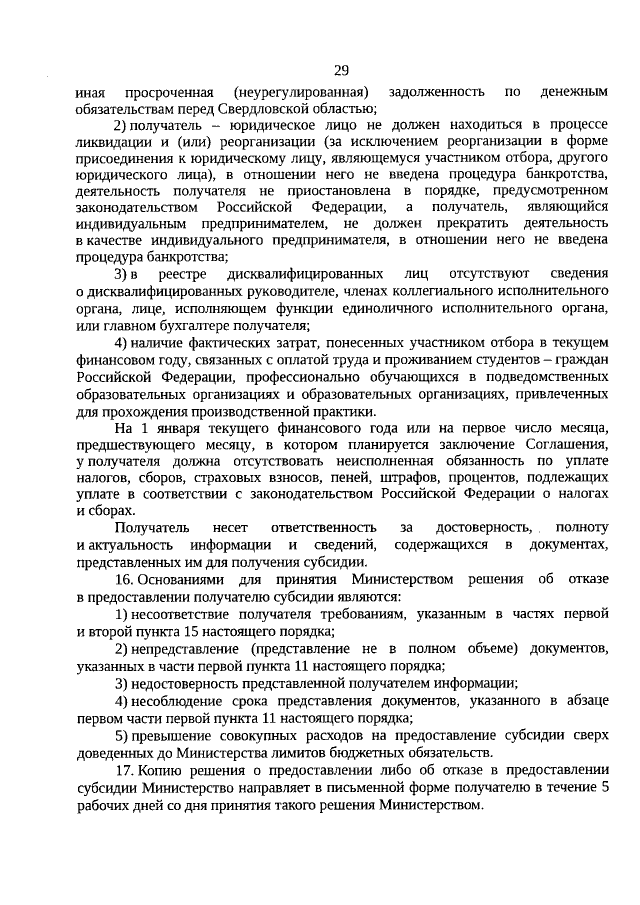 29

иная просроченная (неурегулированная) задолженность по денежным обязательствам перед Свердловской областью;

2) получатель – юридическое лицо не должен находиться в процессе ликвидации и (или) реорганизации (за исключением реорганизации в форме присоединения к юридическому лицу, являющемуся участником отбора, другого юридического лица), в отношении него не введена процедура банкротства, деятельность получателя не приостановлена в порядке, предусмотренном законодательством Российской Федерации, а получатель, являющийся индивидуальным предпринимателем, не должен прекратить деятельность в качестве индивидуального предпринимателя, в отношении него не введена процедура банкротства;

3) в реестре дисквалифицированных лиц отсутствуют сведения о дисквалифицированных руководителе, членах коллегиального исполнительного органа, лице, исполняющем функции единоличного исполнительного органа, или главном бухгалтере получателя;

4) наличие фактических затрат, понесенных участником отбора в текущем финансовом году, связанных с оплатой труда и проживанием студентов – граждан Российской Федерации, профессионально обучающихся в подведомственных образовательных организациях и образовательных организациях, привлеченных для прохождения производственной практики.

На 1 января текущего финансового года или на первое число месяца, предшествующего месяцу, в котором планируется заключение Соглашения, у получателя должна отсутствовать неисполненная обязанность по уплате налогов, сборов, страховых взносов, пеней, штрафов, процентов, подлежащих уплате в соответствии с законодательством Российской Федерации о налогах и сборах.

Получатель несет ответственность за достоверность, полноту и актуальность информации и сведений, содержащихся в документах, представленных им для получения субсидии.

16. Основаниями для принятия Министерством решения об отказе в предоставлении получателю субсидии являются:

1) несоответствие получателя требованиям, указанным в частях первой и второй пункта 15 настоящего порядка;

2) непредставление (представление не в полном объеме) документов, указанных в части первой пункта 11 настоящего порядка;

3) недостоверность представленной получателем информации;

4) несоблюдение срока представления документов, указанного в абзаце первом части первой пункта 11 настоящего порядка;

5) превышение совокупных расходов на предоставление субсидии сверх доведенных до Министерства лимитов бюджетных обязательств.

17. Копию решения о предоставлении либо об отказе в предоставлении субсидии Министерство направляет в письменной форме получателю в течение 5 рабочих дней со дня принятия такого решения Министерством.